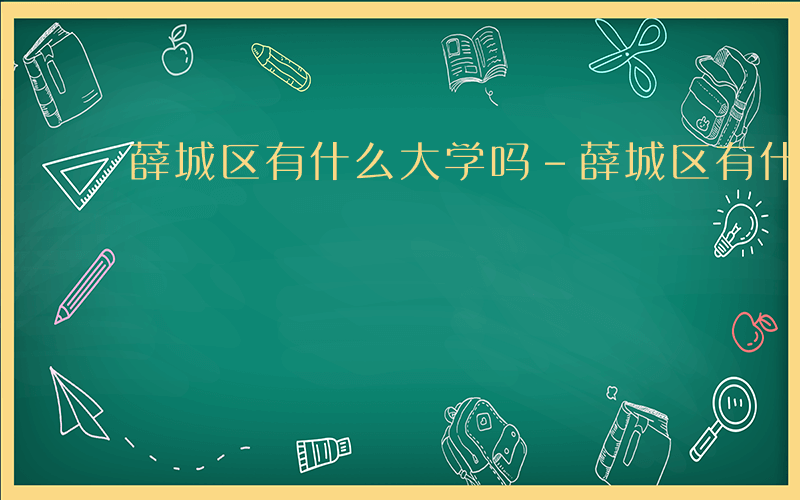 薛城区有什么大学吗－薛城区有什